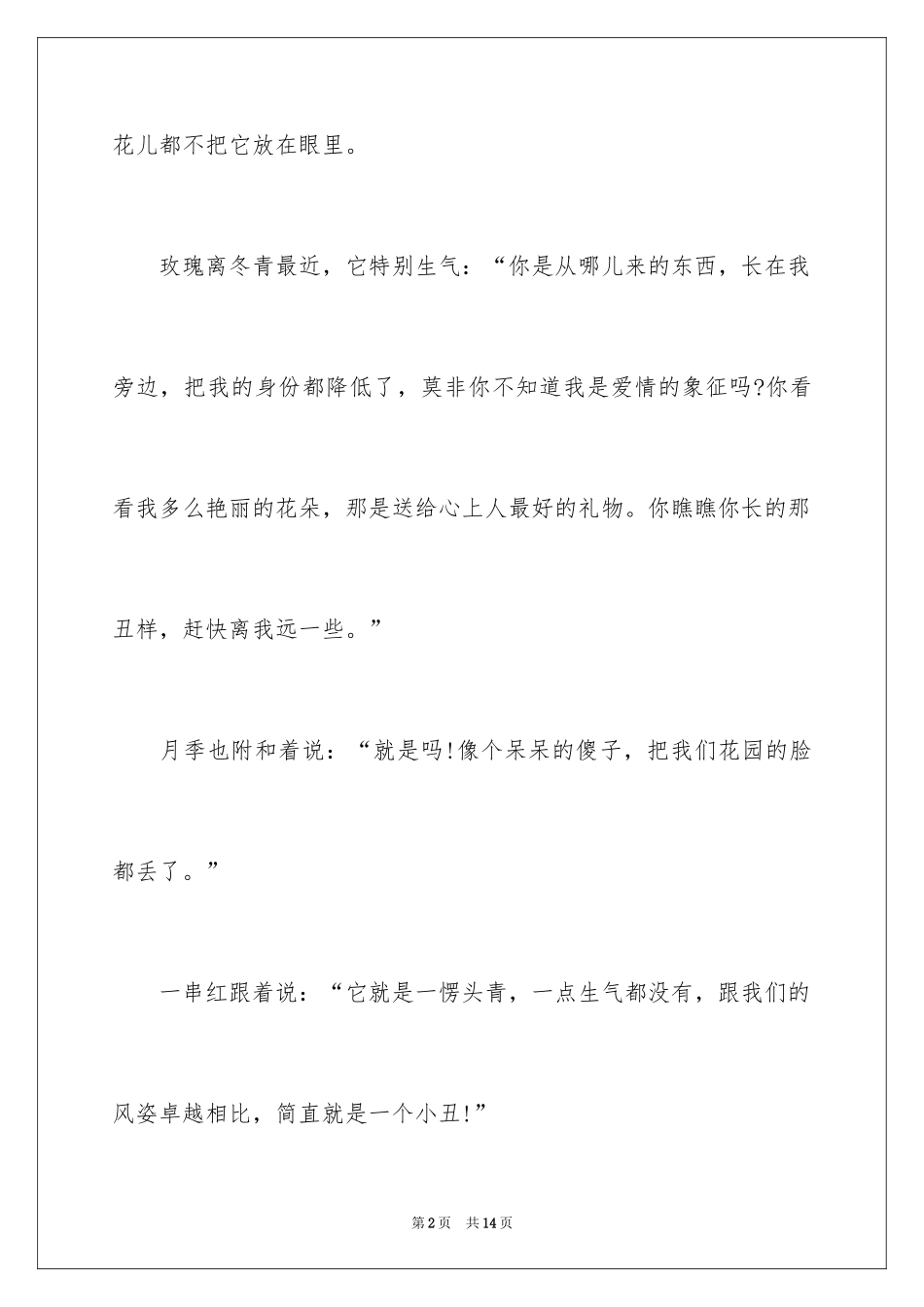 花儿都不把它放在眼里。

玫瑰离冬青最近，它特别生气：“你是从哪儿来的东西，长在我旁边，把我的身份都降低了，莫非你不知道我是爱情的象征吗?你看看我多么艳丽的花朵，那是送给心上人最好的礼物。你瞧瞧你长的那丑样，赶快离我远一些。”

月季也附和着说：“就是吗!像个呆呆的傻子，把我们花园的脸都丢了。”

一串红跟着说：“它就是一愣头青，一点生气都没有，跟我们的风姿卓越相比，简直就是一个小丑!”

第2页 共14页